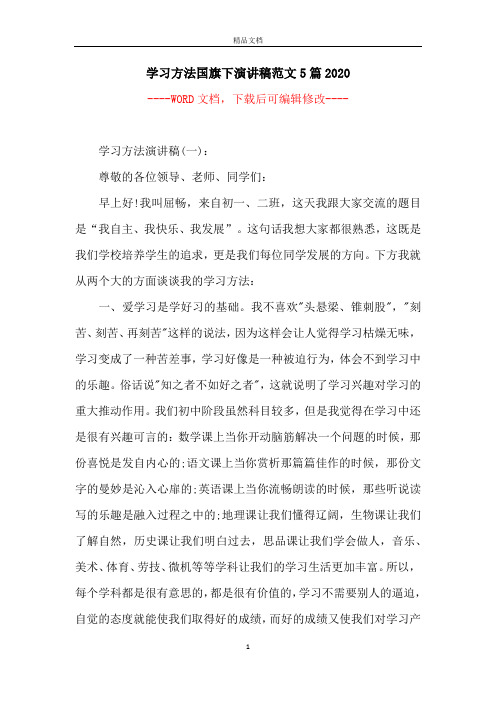 精品文档

学习方法国旗下演讲稿范文5篇2020

----WORD文档，下载后可编辑修改----

学习方法演讲稿(一)：

尊敬的各位领导、老师、同学们：

早上好!我叫屈畅，来自初一、二班，这天我跟大家交流的题目是“我自主、我快乐、我发展”。这句话我想大家都很熟悉，这既是我们学校培养学生的追求，更是我们每位同学发展的方向。下方我就从两个大的方面谈谈我的学习方法：

一、爱学习是学好习的基础。我不喜欢"头悬梁、锥刺股"，"刻苦、刻苦、再刻苦"这样的说法，因为这样会让人觉得学习枯燥无味，学习变成了一种苦差事，学习好像是一种被迫行为，体会不到学习中的乐趣。俗话说"知之者不如好之者"，这就说明了学习兴趣对学习的重大推动作用。我们初中阶段虽然科目较多，但是我觉得在学习中还是很有兴趣可言的：数学课上当你开动脑筋解决一个问题的时候，那份喜悦是发自内心的;语文课上当你赏析那篇篇佳作的时候，那份文字的曼妙是沁入心扉的;英语课上当你流畅朗读的时候，那些听说读写的乐趣是融入过程之中的;地理课让我们懂得辽阔，生物课让我们了解自然，历史课让我们明白过去，思品课让我们学会做人，音乐、美术、体育、劳技、微机等等学科让我们的学习生活更加丰富。所以，每个学科都是很有意思的，都是很有价值的，学习不需要别人的逼迫，自觉的态度就能使我们取得好的成绩，而好的成绩又使我们对学习产

1